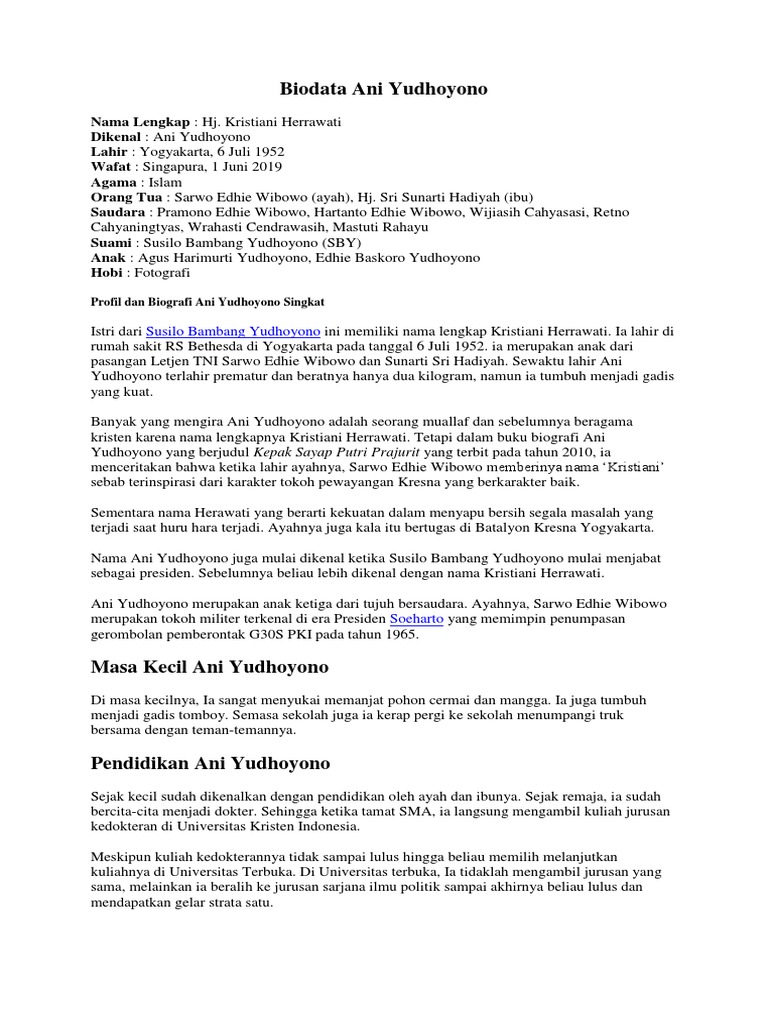 Biodata Ani Yudhoyono

Nama Lengkap : Hj. Kristiani Herrawati
Dikenal : Ani Yudhoyono
Lahir : Yogyakarta, 6 Juli 1952
Wafat : Singapura, 1 Juni 2019
Agama : Islam
Orang Tua : Sarwo Edhie Wibowo (ayah), Hj. Sri Sunarti Hadiyah (ibu)
Saudara : Pramono Edhie Wibowo, Hartanto Edhie Wibowo, Wijiasih Cahyasasi, Retno Cahyaningtyas, Wrahasti Cendrawasih, Mastuti Rahayu
Suami : Susilo Bambang Yudhoyono (SBY)
Anak : Agus Harimurti Yudhoyono, Edhie Baskoro Yudhoyono
Hobi : Fotografi

Profil dan Biografi Ani Yudhoyono Singkat

Istri dari Susilo Bambang Yudhoyono ini memiliki nama lengkap Kristiani Herrawati. Ia lahir di rumah sakit RS Bethesda di Yogyakarta pada tanggal 6 Juli 1952. ia merupakan anak dari pasangan Letjen TNI Sarwo Edhie Wibowo dan Sunarti Sri Hadiyah. Sewaktu lahir Ani Yudhoyono terlahir prematur dan beratnya hanya dua kilogram, namun ia tumbuh menjadi gadis yang kuat.

Banyak yang mengira Ani Yudhoyono adalah seorang muallaf dan sebelumnya beragama kristen karena nama lengkapnya Kristiani Herrawati. Tetapi dalam buku biografi Ani Yudhoyono yang berjudul Kepak Sayap Putri Prajurit yang terbit pada tahun 2010, ia menceritakan bahwa ketika lahir ayahnya, Sarwo Edhie Wibowo memberinya nama 'Kristiani' sebab terinspirasi dari karakter tokoh pewayangan Kresna yang berkarakter baik.

Sementara nama Herawati yang berarti kekuatan dalam menyapu bersih segala masalah yang terjadi saat huru hara terjadi. Ayahnya juga kala itu bertugas di Batalyon Kresna Yogyakarta.

Nama Ani Yudhoyono juga mulai dikenal ketika Susilo Bambang Yudhoyono mulai menjabat sebagai presiden. Sebelumnya beliau lebih dikenal dengan nama Kristiani Herrawati.

Ani Yudhoyono merupakan anak ketiga dari tujuh bersaudara. Ayahnya, Sarwo Edhie Wibowo merupakan tokoh militer terkenal di era Presiden Soeharto yang memimpin penumpasan gerombolan pemberontak G30S PKI pada tahun 1965.

Masa Kecil Ani Yudhoyono

Di masa kecilnya, Ia sangat menyukai memanjat pohon cermai dan mangga. Ia juga tumbuh menjadi gadis tomboy. Semasa sekolah juga ia kerap pergi ke sekolah menumpangi truk bersama dengan teman-temannya.

Pendidikan Ani Yudhoyono

Sejak kecil sudah dikenalkan dengan pendidikan oleh ayah dan ibunya. Sejak remaja, ia sudah bercita-cita menjadi dokter. Sehingga ketika tamat SMA, ia langsung mengambil kuliah jurusan kedokteran di Universitas Kristen Indonesia.

Meskipun kuliah kedokterannya tidak sampai lulus hingga beliau memilih melanjutkan kuliahnya di Universitas Terbuka. Di Universitas terbuka, Ia tidaklah mengambil jurusan yang sama, melainkan ia beralih ke jurusan sarjana ilmu politik sampai akhirnya beliau lulus dan mendapatkan gelar strata satu.